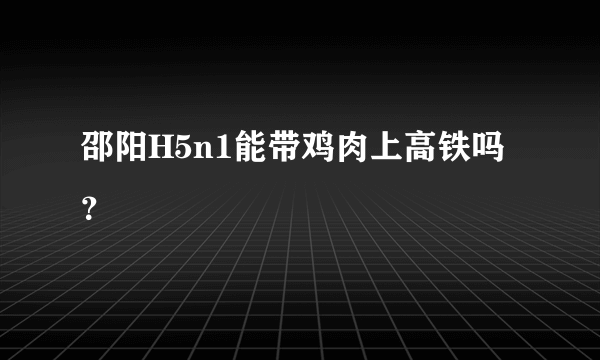 邵阳H5n1能带鸡肉上高铁吗？